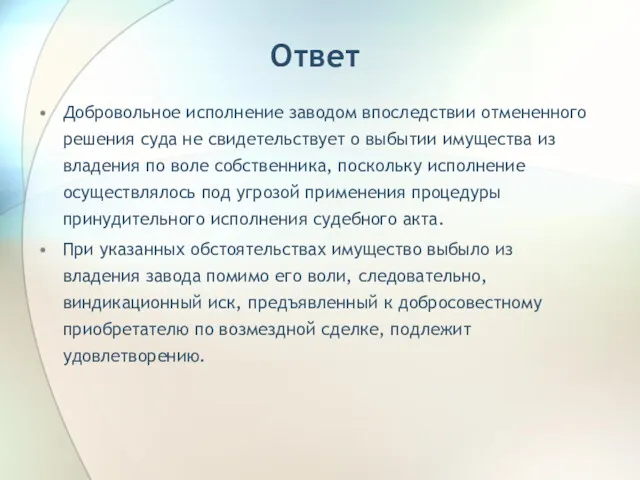 Ответ

• Добровольное исполнение заводом впоследствии отмененного решения суда не свидетельствует о выбытии имущества из владения по воле собственника, поскольку исполнение осуществлялось под угрозой применения процедуры принудительного исполнения судебного акта.

• При указанных обстоятельствах имущество выбыло из владения завода помимо его воли, следовательно, виндикационный иск, предъявленный к добросовестному приобретателю по возмездной сделке, подлежит удовлетворению.